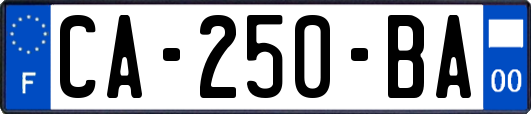 F

CA-250-BA

00